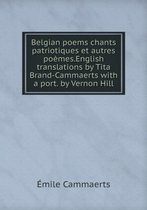 Belgian poems chants patriotiques et autres poèmes.English translations by Tita Brand-Cammaerts with a port. by Vernon Hill

Émile Cammaerts